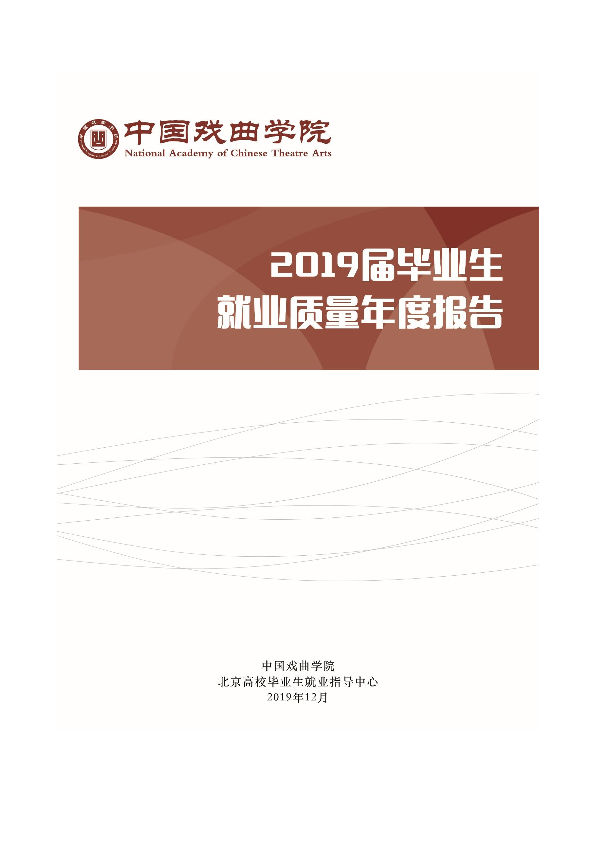 中国戏曲学院
National Academy of Chinese Theatre Arts

2019届毕业生
就业质量年度报告

中国戏曲学院
北京高校毕业生就业指导中心
2019年12月